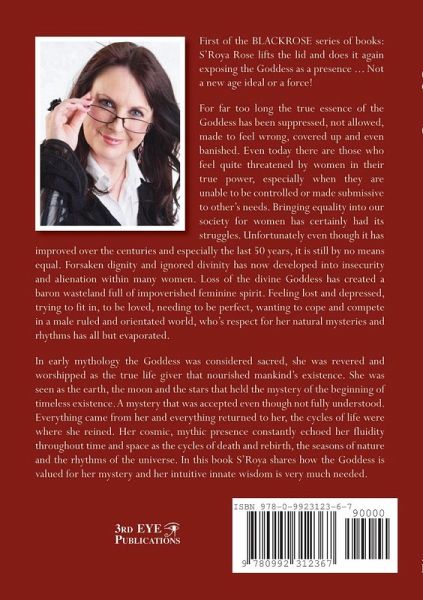 First of the BLACKROSE series of books: S'Roya Rose lifts the lid and does it again exposing the Goddess as a presence … Not a new age ideal or a force!

For far too long the true essence of the Goddess has been suppressed, not allowed, made to feel wrong, covered up and even banished. Even today there are those who feel quite threatened by women in their true power, especially when they are unable to be controlled or made submissive to other's needs. Bringing equality into our society for women has certainly had its struggles. Unfortunately even though it has improved over the centuries and especially the last 50 years, it is still by no means equal. Forsaken dignity and ignored divinity has now developed into insecurity and alienation within many women. Loss of the divine Goddess has created a baron wasteland full of impoverished feminine spirit. Feeling lost and depressed, trying to fit in, to be loved, needing to be perfect, wanting to cope and compete in a male ruled and orientated world, who's respect for her natural mysteries and rhythms has all but evaporated.

In early mythology the Goddess was considered sacred, she was revered and worshipped as the true life giver that nourished mankind's existence. She was seen as the earth, the moon and the stars that held the mystery of the beginning of timeless existence. A mystery that was accepted even though not fully understood. Everything came from her and everything returned to her, the cycles of life were where she reined. Her cosmic, mythic presence constantly echoed her fluidity throughout time and space as the cycles of death and rebirth, the seasons of nature and the rhythms of the universe. In this book S'Roya shares how the Goddess is valued for her mystery and her intuitive innate wisdom is very much needed.

3RD EYE PUBLICATIONS

ISBN 978-0-9923123-6-7

90000

9 780992 312367